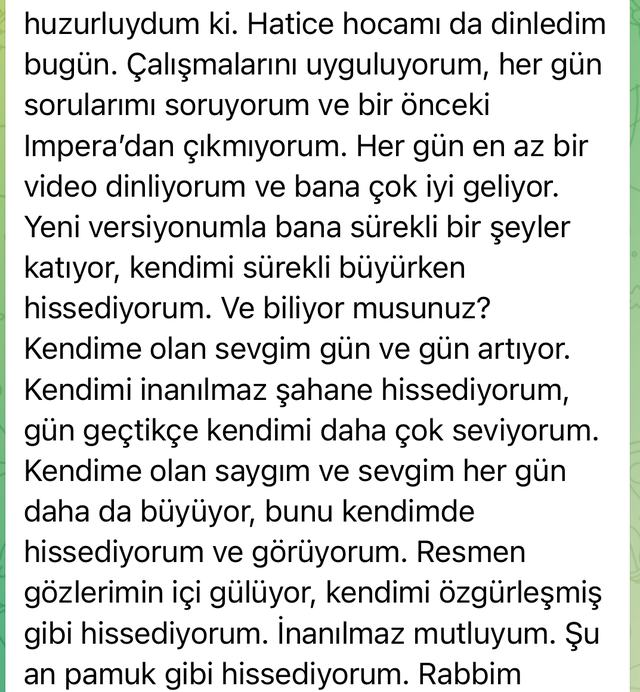 huzurluydum ki. Hatice hocamı da dinledim bugün. Çalışmalarını uyguluyorum, her gün sorularımı soruyorum ve bir önceki Impera'dan çıkmıyorum. Her gün en az bir video dinliyorum ve bana çok iyi geliyor. Yeni versiyonumla bana sürekli bir şeyler katıyor, kendimi sürekli büyürken hissediyorum. Ve biliyor musunuz? Kendime olan sevgim gün ve gün artıyor. Kendimi inanılmaz şahane hissediyorum, gün geçtikçe kendimi daha çok seviyorum. Kendime olan saygım ve sevgim her gün daha da büyüyor, bunu kendimde hissediyorum ve görüyorum. Resmen gözlerimin içi gülüyor, kendimi özgürleşmiş gibi hissediyorum. İnanılmaz mutluyum. Şu an pamuk gibi hissediyorum. Rabbim